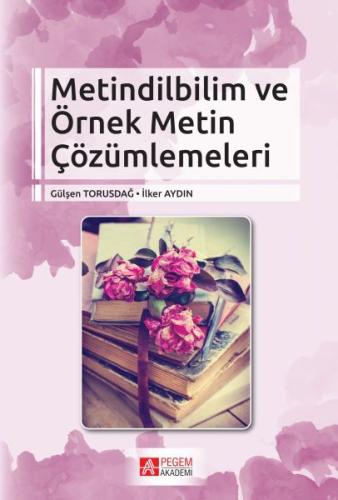 Metindilbilim ve Örnek Metin Çözümlemeleri

Gülşen TORUSDAĞ • İlker AYDIN

PEGEM AKADEMİ